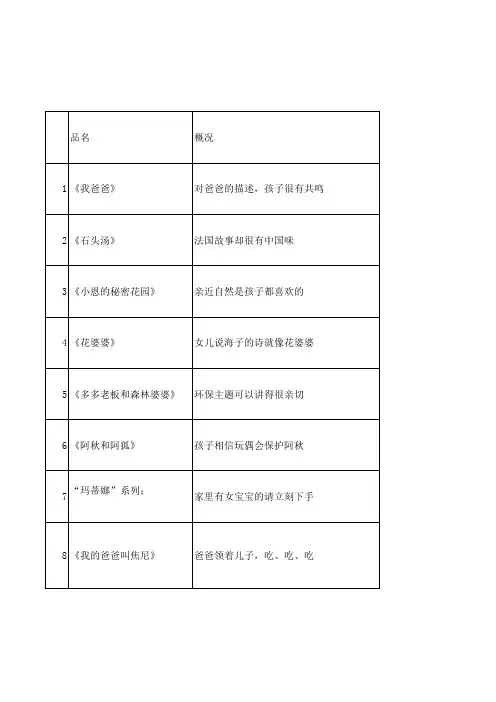 |  | 品名 | 概况 |
|---|---|---|
| 1 | 《我爸爸》 | 对爸爸的描述，孩子很有共鸣 |
| 2 | 《石头汤》 | 法国故事却很有中国味 |
| 3 | 《小恩的秘密花园》 | 亲近自然是孩子都喜欢的 |
| 4 | 《花婆婆》 | 女儿说海子的诗就像花婆婆 |
| 5 | 《多多老板和森林婆婆》 | 环保主题可以讲得很亲切 |
| 6 | 《阿秋和阿狐》 | 孩子相信玩偶会保护阿秋 |
| 7 | “玛蒂娜”系列： | 家里有女宝宝的请立刻下手 |
| 8 | 《我的爸爸叫焦尼》 | 爸爸领着儿子，吃、吃、吃 |